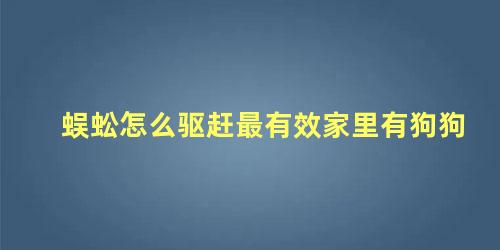 蜈蚣怎么驱赶最有效家里有狗狗